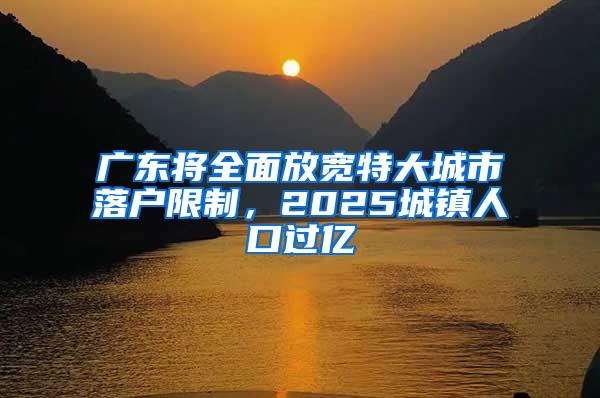 广东将全面放宽特大城市落户限制，2025城镇人口过亿